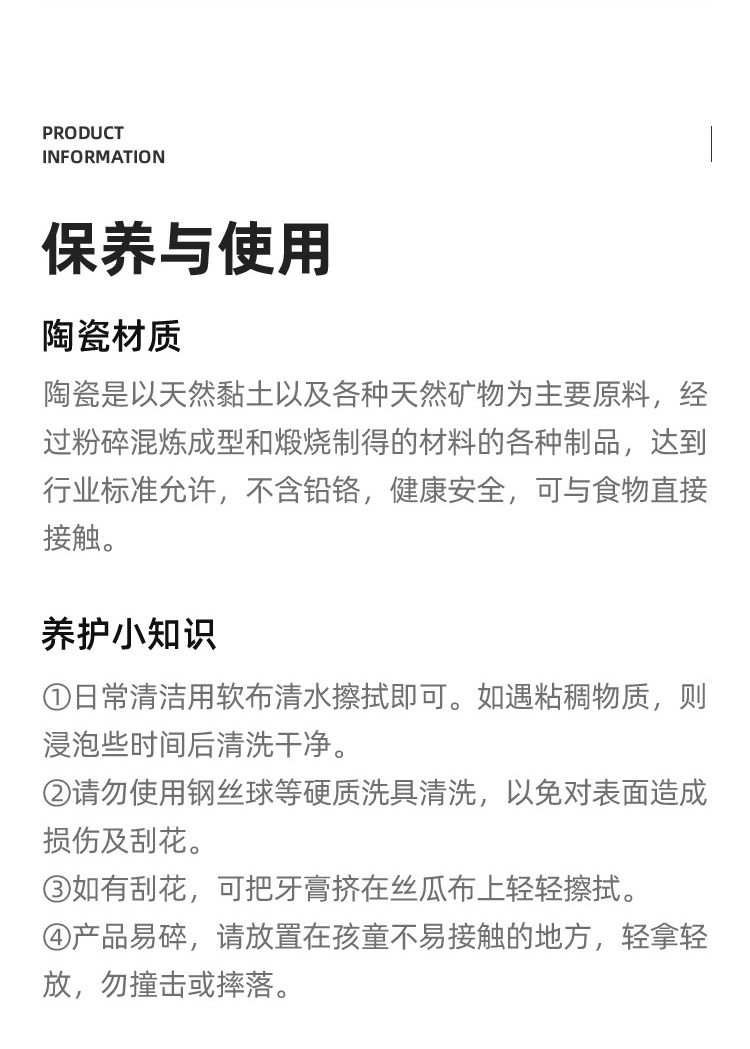 PRODUCT
INFORMATION

保养与使用

陶瓷材质

陶瓷是以天然黏土以及各种天然矿物为主要原料，经过粉碎混炼成型和煅烧制得的材料的各种制品，达到行业标准允许，不含铅铬，健康安全，可与食物直接接触。

养护小知识

①日常清洁用软布清水擦拭即可。如遇粘稠物质，则浸泡些时间后清洗干净。
②请勿使用钢丝球等硬质洗具清洗，以免对表面造成损伤及刮花。
③如有刮花，可把牙膏挤在丝瓜布上轻轻擦拭。
④产品易碎，请放置在孩童不易接触的地方，轻拿轻放，勿撞击或摔落。